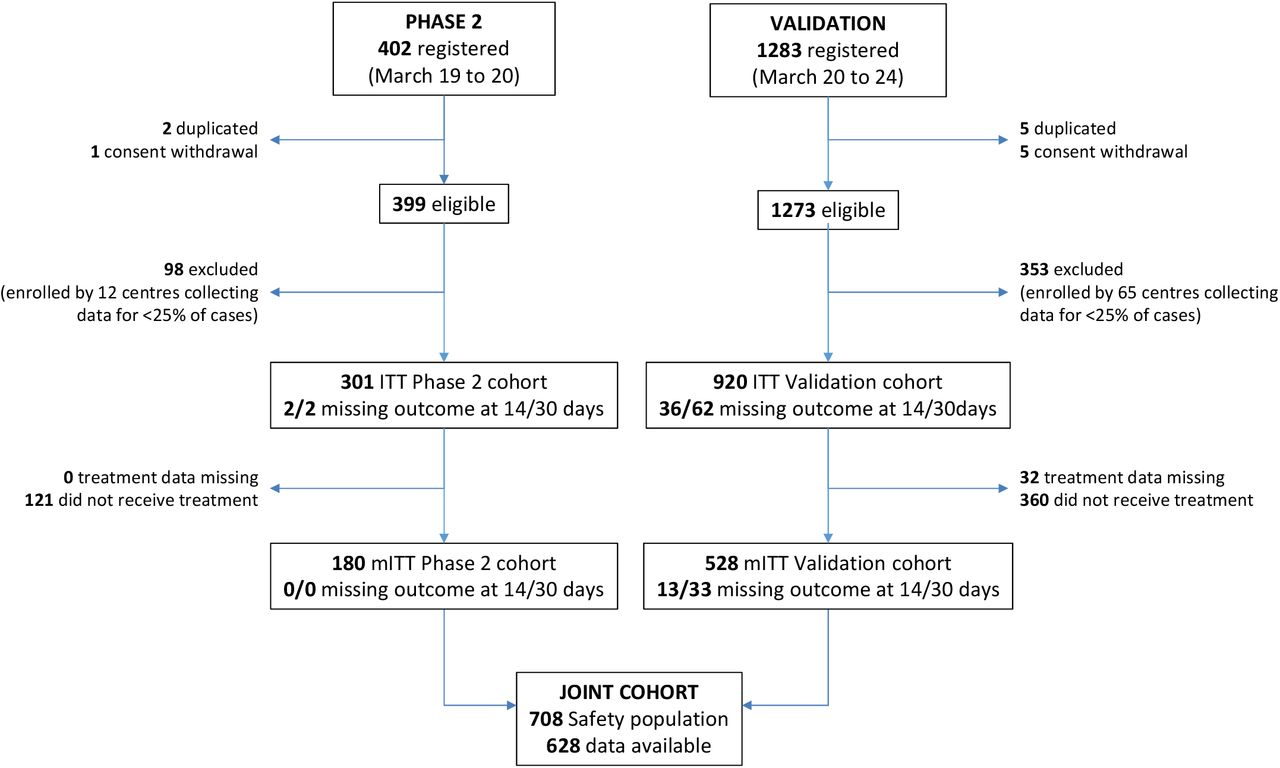 PHASE 2
402 registered
(March 19 to 20)

2 duplicated
1 consent withdrawal

399 eligible

98 excluded
(enrolled by 12 centres collecting data for <25% of cases)

301 ITT Phase 2 cohort
2/2 missing outcome at 14/30 days

0 treatment data missing
121 did not receive treatment

180 mITT Phase 2 cohort
0/0 missing outcome at 14/30 days

VALIDATION
1283 registered
(March 20 to 24)

5 duplicated
5 consent withdrawal

1273 eligible

353 excluded
(enrolled by 65 centres collecting data for <25% of cases)

920 ITT Validation cohort
36/62 missing outcome at 14/30days

32 treatment data missing
360 did not receive treatment

528 mITT Validation cohort
13/33 missing outcome at 14/30 days

JOINT COHORT
708 Safety population
628 data available